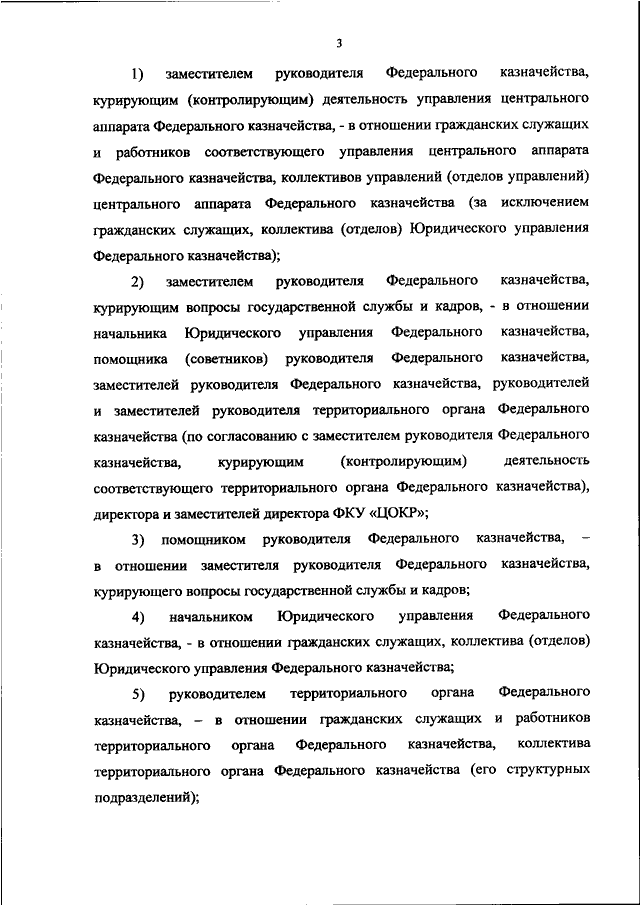 3

1) заместителем руководителя Федерального казначейства, курирующим (контролирующим) деятельность управления центрального аппарата Федерального казначейства, - в отношении гражданских служащих и работников соответствующего управления центрального аппарата Федерального казначейства, коллективов управлений (отделов управлений) центрального аппарата Федерального казначейства (за исключением гражданских служащих, коллектива (отделов) Юридического управления Федерального казначейства);

2) заместителем руководителя Федерального казначейства, курирующим вопросы государственной службы и кадров, - в отношении начальника Юридического управления Федерального казначейства, помощника (советников) руководителя Федерального казначейства, заместителей руководителя Федерального казначейства, руководителей и заместителей руководителя территориального органа Федерального казначейства (по согласованию с заместителем руководителя Федерального казначейства, курирующим (контролирующим) деятельность соответствующего территориального органа Федерального казначейства), директора и заместителей директора ФКУ «ЦОКР»;

3) помощником руководителя Федерального казначейства, – в отношении заместителя руководителя Федерального казначейства, курирующего вопросы государственной службы и кадров;

4) начальником Юридического управления Федерального казначейства, - в отношении гражданских служащих, коллектива (отделов) Юридического управления Федерального казначейства;

5) руководителем территориального органа Федерального казначейства, – в отношении гражданских служащих и работников территориального органа Федерального казначейства, коллектива территориального органа Федерального казначейства (его структурных подразделений);